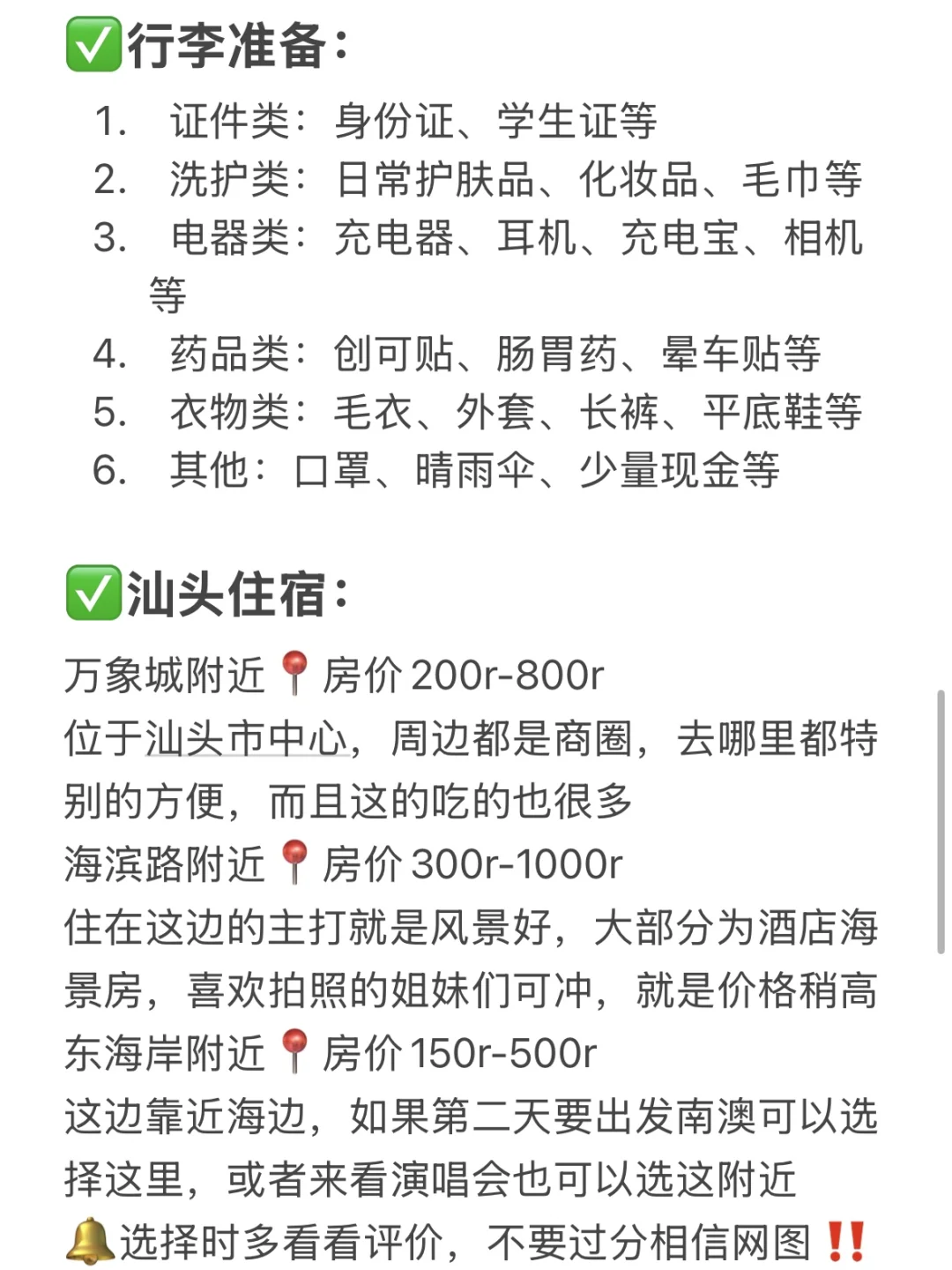 ✅行李准备：

1. 证件类：身份证、学生证等
2. 洗护类：日常护肤品、化妆品、毛巾等
3. 电器类：充电器、耳机、充电宝、相机等
4. 药品类：创可贴、肠胃药、晕车贴等
5. 衣物类：毛衣、外套、长裤、平底鞋等
6. 其他：口罩、晴雨伞、少量现金等

✅汕头住宿：

万象城附近📍房价 200r-800r
位于汕头市中心，周边都是商圈，去哪里都特别的方便，而且这的吃的也很多
海滨路附近📍房价 300r-1000r
住在这边的主打就是风景好，大部分为酒店海景房，喜欢拍照的姐妹们可冲，就是价格稍高
东海岸附近📍房价 150r-500r
这边靠近海边，如果第二天要出发南澳可以选择这里，或者来看演唱会也可以选这附近
🔔选择时多看看评价，不要过分相信网图‼️